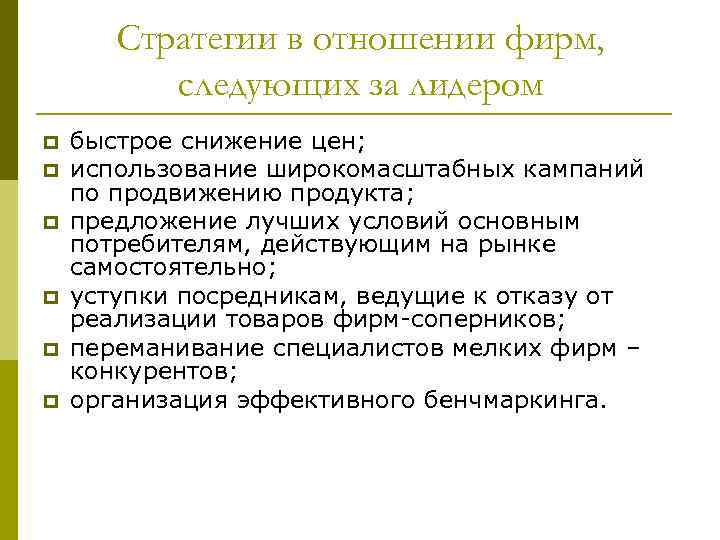 Стратегии в отношении фирм, следующих за лидером

быстрое снижение цен;
использование широкомасштабных кампаний по продвижению продукта;
предложение лучших условий основным потребителям, действующим на рынке самостоятельно;
уступки посредникам, ведущие к отказу от реализации товаров фирм-соперников;
переманивание специалистов мелких фирм – конкурентов;
организация эффективного бенчмаркинга.